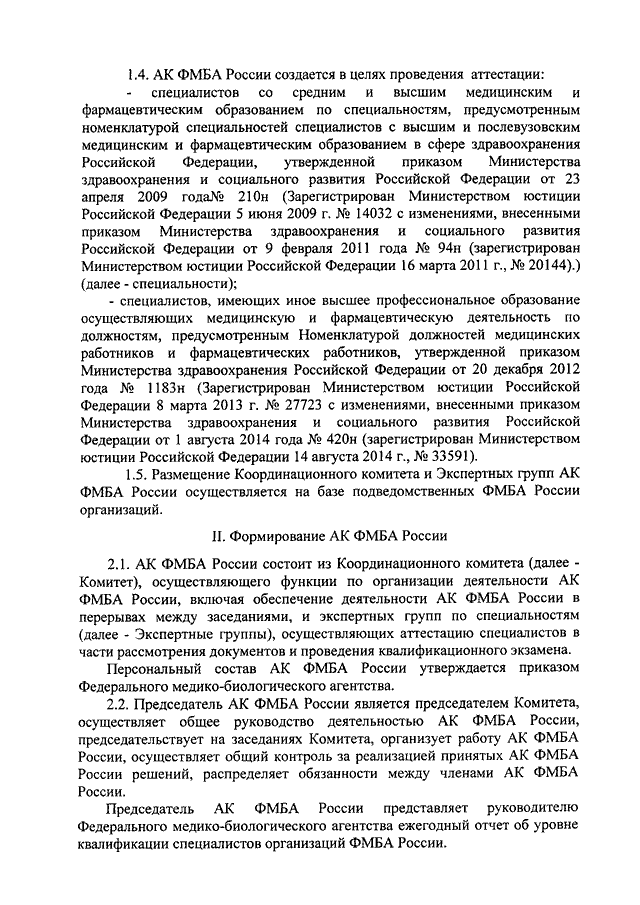 1.4. АК ФМБА России создается в целях проведения аттестации:

- специалистов со средним и высшим медицинским и фармацевтическим образованием по специальностям, предусмотренным номенклатурой специальностей специалистов с высшим и послевузовским медицинским и фармацевтическим образованием в сфере здравоохранения Российской Федерации, утвержденной приказом Министерства здравоохранения и социального развития Российской Федерации от 23 апреля 2009 года№ 210н (Зарегистрирован Министерством юстиции Российской Федерации 5 июня 2009 г. № 14032 с изменениями, внесенными приказом Министерства здравоохранения и социального развития Российской Федерации от 9 февраля 2011 года № 94н (зарегистрирован Министерством юстиции Российской Федерации 16 марта 2011 г., № 20144).) (далее - специальности);

- специалистов, имеющих иное высшее профессиональное образование осуществляющих медицинскую и фармацевтическую деятельность по должностям, предусмотренным Номенклатурой должностей медицинских работников и фармацевтических работников, утвержденной приказом Министерства здравоохранения Российской Федерации от 20 декабря 2012 года № 1183н (Зарегистрирован Министерством юстиции Российской Федерации 8 марта 2013 г. № 27723 с изменениями, внесенными приказом Министерства здравоохранения и социального развития Российской Федерации от 1 августа 2014 года № 420н (зарегистрирован Министерством юстиции Российской Федерации 14 августа 2014 г., № 33591).

1.5. Размещение Координационного комитета и Экспертных групп АК ФМБА России осуществляется на базе подведомственных ФМБА России организаций.

II. Формирование АК ФМБА России

2.1. АК ФМБА России состоит из Координационного комитета (далее - Комитет), осуществляющего функции по организации деятельности АК ФМБА России, включая обеспечение деятельности АК ФМБА России в перерывах между заседаниями, и экспертных групп по специальностям (далее - Экспертные группы), осуществляющих аттестацию специалистов в части рассмотрения документов и проведения квалификационного экзамена.

Персональный состав АК ФМБА России утверждается приказом Федерального медико-биологического агентства.

2.2. Председатель АК ФМБА России является председателем Комитета, осуществляет общее руководство деятельностью АК ФМБА России, председательствует на заседаниях Комитета, организует работу АК ФМБА России, осуществляет общий контроль за реализацией принятых АК ФМБА России решений, распределяет обязанности между членами АК ФМБА России.

Председатель АК ФМБА России представляет руководителю Федерального медико-биологического агентства ежегодный отчет об уровне квалификации специалистов организаций ФМБА России.